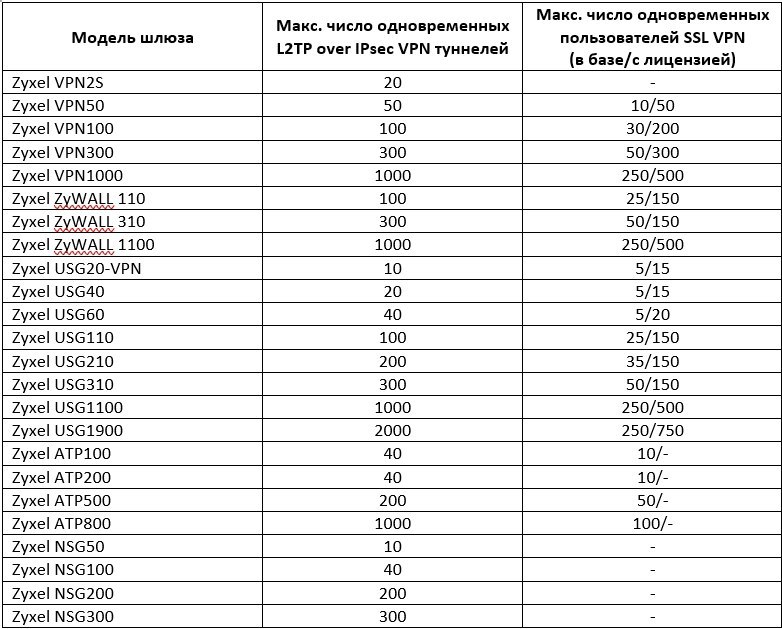 | Модель шлюза | Макс. число одновременных L2TP over IPsec VPN туннелей | Макс. число одновременных пользователей SSL VPN (в базе/с лицензией) |
|---|---|---|
| Zyxel VPN2S | 20 | - |
| Zyxel VPN50 | 50 | 10/50 |
| Zyxel VPN100 | 100 | 30/200 |
| Zyxel VPN300 | 300 | 50/300 |
| Zyxel VPN1000 | 1000 | 250/500 |
| Zyxel ZyWALL 110 | 100 | 25/150 |
| Zyxel ZyWALL 310 | 300 | 50/150 |
| Zyxel ZyWALL 1100 | 1000 | 250/500 |
| Zyxel USG20-VPN | 10 | 5/15 |
| Zyxel USG40 | 20 | 5/15 |
| Zyxel USG60 | 40 | 5/20 |
| Zyxel USG110 | 100 | 25/150 |
| Zyxel USG210 | 200 | 35/150 |
| Zyxel USG310 | 300 | 50/150 |
| Zyxel USG1100 | 1000 | 250/500 |
| Zyxel USG1900 | 2000 | 250/750 |
| Zyxel ATP100 | 40 | 10/- |
| Zyxel ATP200 | 40 | 10/- |
| Zyxel ATP500 | 200 | 50/- |
| Zyxel ATP800 | 1000 | 100/- |
| Zyxel NSG50 | 10 | - |
| Zyxel NSG100 | 40 | - |
| Zyxel NSG200 | 200 | - |
| Zyxel NSG300 | 300 | - |